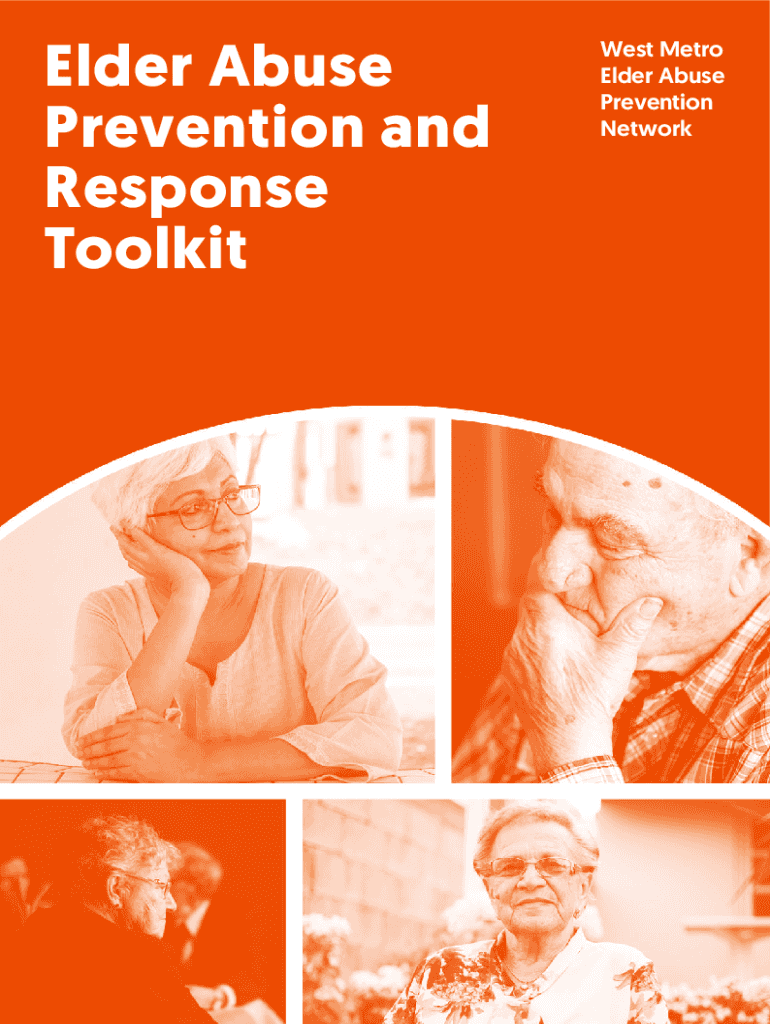 Elder Abuse Prevention and Response Toolkit

West Metro
Elder Abuse
Prevention
Network